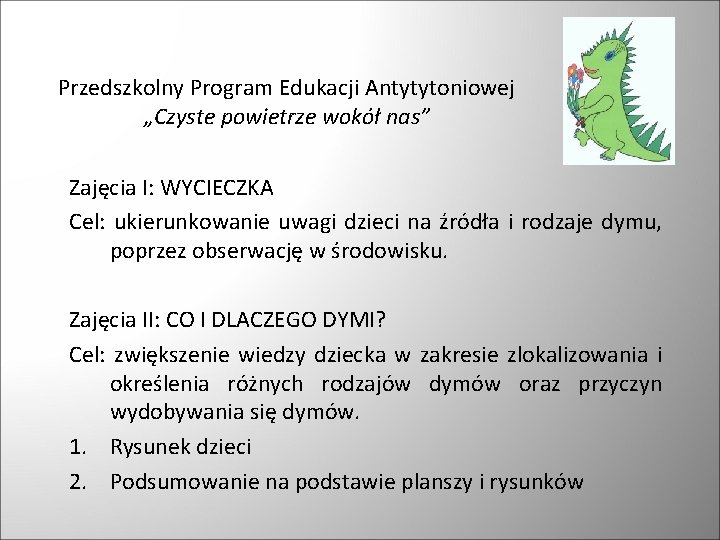 Przedszkolny Program Edukacji Antytytoniowej
„Czyste powietrze wokół nas”

Zajęcia I: WYCIECZKA
Cel: ukierunkowanie uwagi dzieci na źródła i rodzaje dymu, poprzez obserwację w środowisku.

Zajęcia II: CO I DLACZEGO DYMI?
Cel: zwiększenie wiedzy dziecka w zakresie zlokalizowania i określenia różnych rodzajów dymów oraz przyczyn wydobywania się dymów.
1. Rysunek dzieci
2. Podsumowanie na podstawie planszy i rysunków